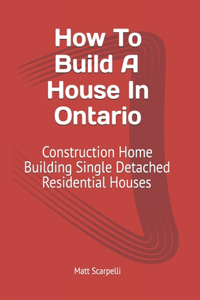 How To Build A House In Ontario

Construction Home Building Single Detached Residential Houses

Matt Scarpelli